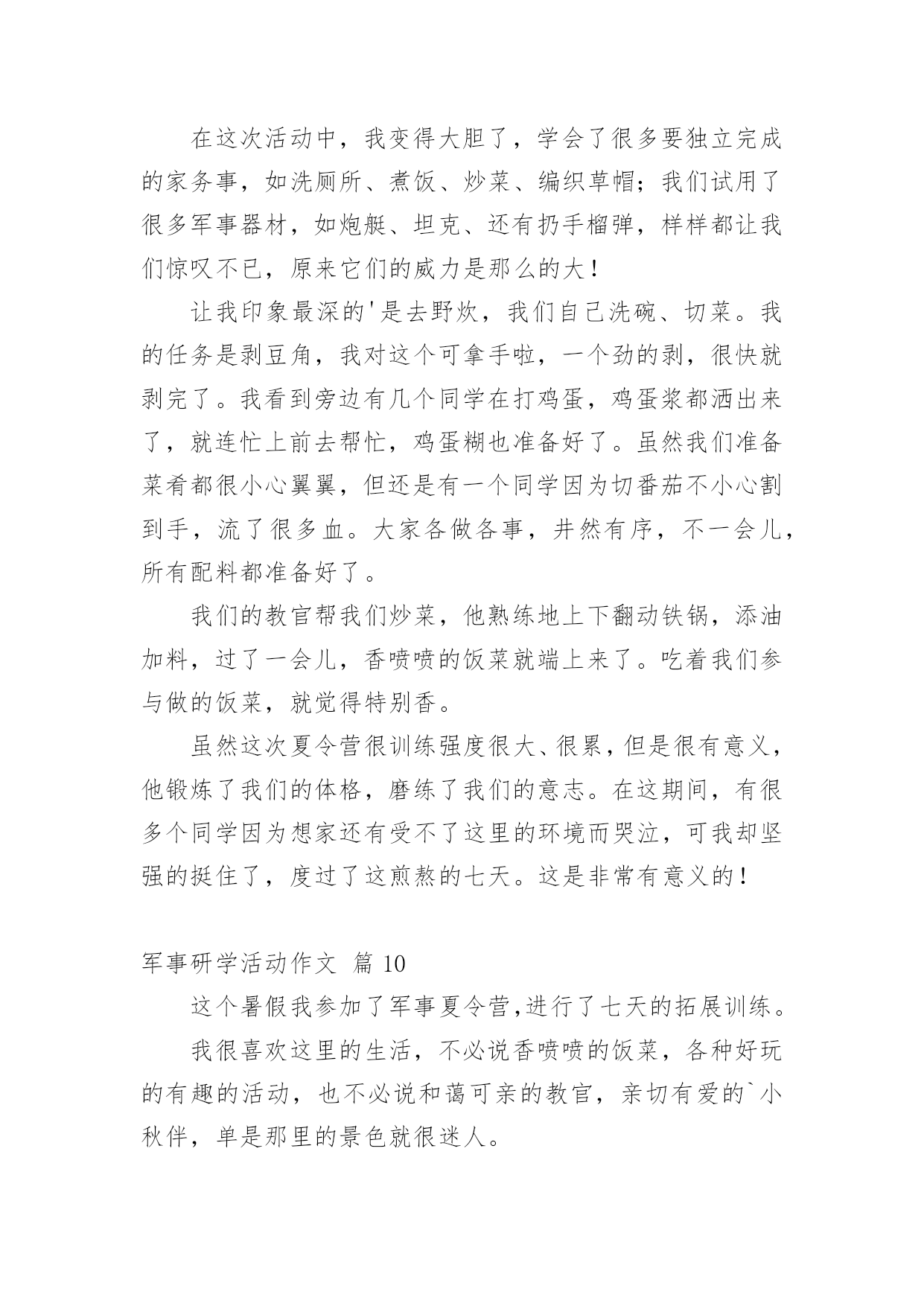 在这次活动中，我变得大胆了，学会了很多要独立完成的家务事，如洗厕所、煮饭、炒菜、编织草帽；我们试用了很多军事器材，如炮艇、坦克、还有扔手榴弹，样样都让我们惊叹不已，原来它们的威力是那么的大！

让我印象最深的'是去野炊，我们自己洗碗、切菜。我的任务是剥豆角，我对这个可拿手啦，一个劲的剥，很快就剥完了。我看到旁边有几个同学在打鸡蛋，鸡蛋浆都洒出来了，就连忙上前去帮忙，鸡蛋糊也准备好了。虽然我们准备菜肴都很小心翼翼，但还是有一个同学因为切番茄不小心割到手，流了很多血。大家各做各事，井然有序，不一会儿，所有配料都准备好了。

我们的教官帮我们炒菜，他熟练地上下翻动铁锅，添油加料，过了一会儿，香喷喷的饭菜就端上来了。吃着我们参与做的饭菜，就觉得特别香。

虽然这次夏令营很训练强度很大、很累，但是很有意义，他锻炼了我们的体格，磨练了我们的意志。在这期间，有很多个同学因为想家还有受不了这里的环境而哭泣，可我却坚强的挺住了，度过了这煎熬的七天。这是非常有意义的！

军事研学活动作文 篇 10

这个暑假我参加了军事夏令营，进行了七天的拓展训练。

我很喜欢这里的生活，不必说香喷喷的饭菜，各种好玩的有趣的活动，也不必说和蔼可亲的教官，亲切有爱的`小秋伴，单是那里的景色就很迷人。